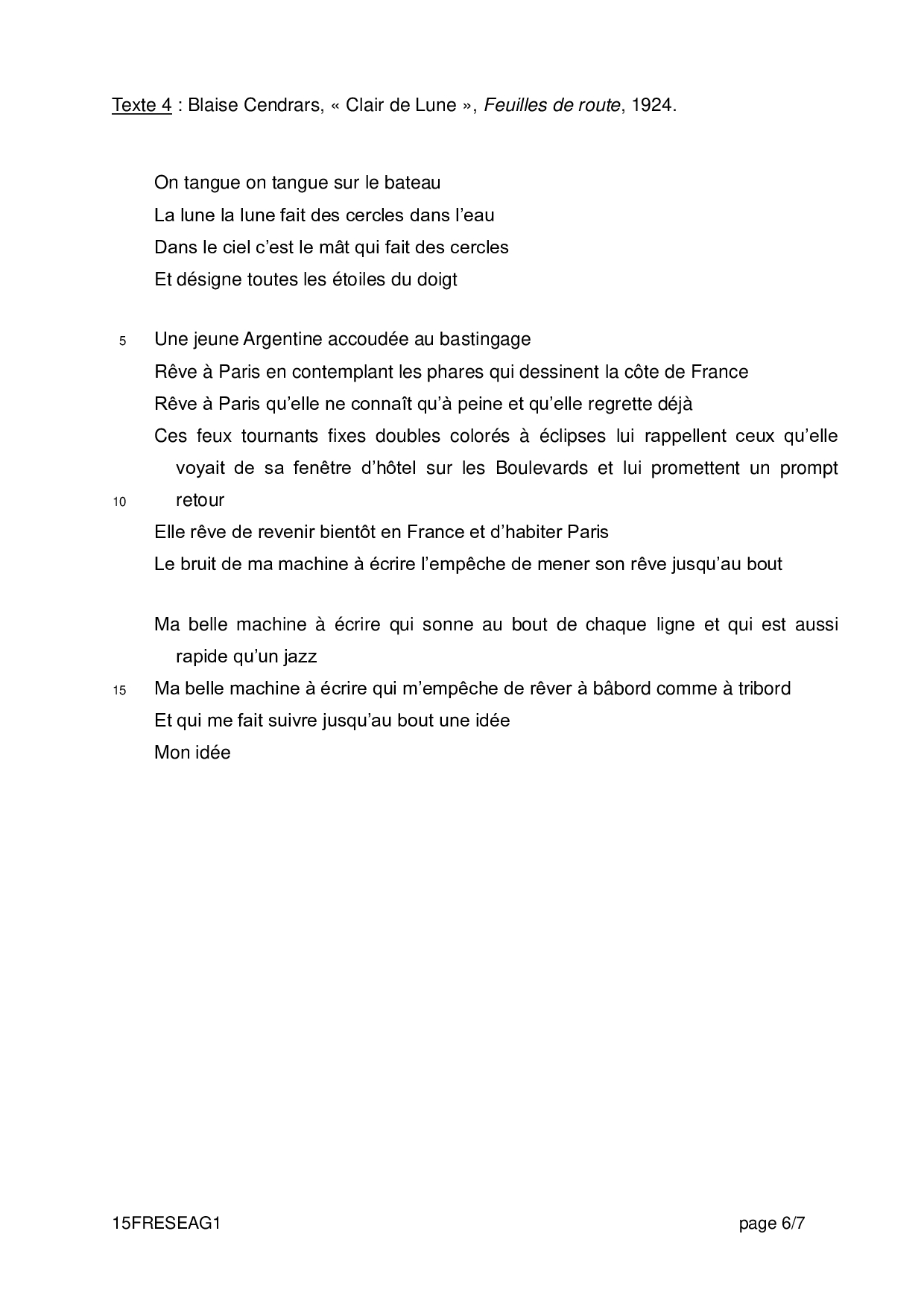 Texte 4 : Blaise Cendrars, « Clair de Lune », Feuilles de route, 1924.

On tangue on tangue sur le bateau
La lune la lune fait des cercles dans l'eau
Dans le ciel c'est le mât qui fait des cercles
Et désigne toutes les étoiles du doigt

5 Une jeune Argentine accoudée au bastingage
Rêve à Paris en contemplant les phares qui dessinent la côte de France
Rêve à Paris qu'elle ne connaît qu'à peine et qu'elle regrette déjà
Ces feux tournants fixes doubles colorés à éclipses lui rappellent ceux qu'elle voyait de sa fenêtre d'hôtel sur les Boulevards et lui promettent un prompt
10 retour
Elle rêve de revenir bientôt en France et d'habiter Paris
Le bruit de ma machine à écrire l'empêche de mener son rêve jusqu'au bout

Ma belle machine à écrire qui sonne au bout de chaque ligne et qui est aussi rapide qu'un jazz
15 Ma belle machine à écrire qui m'empêche de rêver à bâbord comme à tribord
Et qui me fait suivre jusqu'au bout une idée
Mon idée

15FRESEAG1 page 6/7